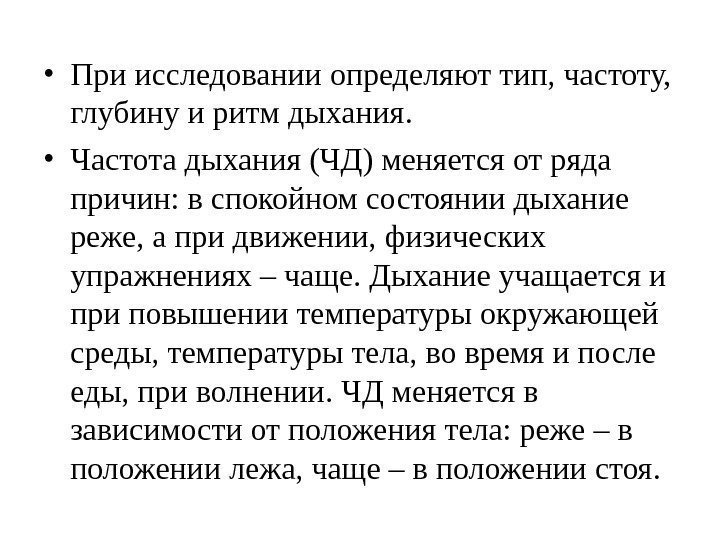 • При исследовании определяют тип, частоту, глубину и ритм дыхания.

• Частота дыхания (ЧД) меняется от ряда причин: в спокойном состоянии дыхание реже, а при движении, физических упражнениях – чаще. Дыхание учащается и при повышении температуры окружающей среды, температуры тела, во время и после еды, при волнении. ЧД меняется в зависимости от положения тела: реже – в положении лежа, чаще – в положении стоя.